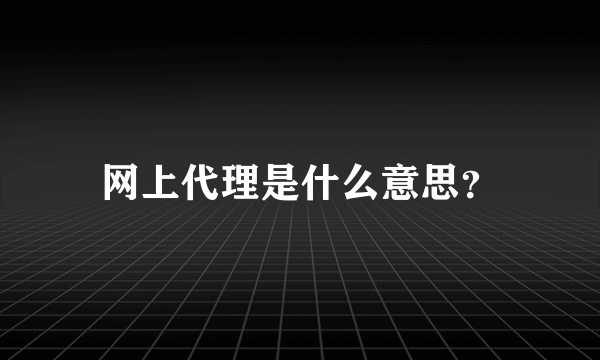 网上代理是什么意思？